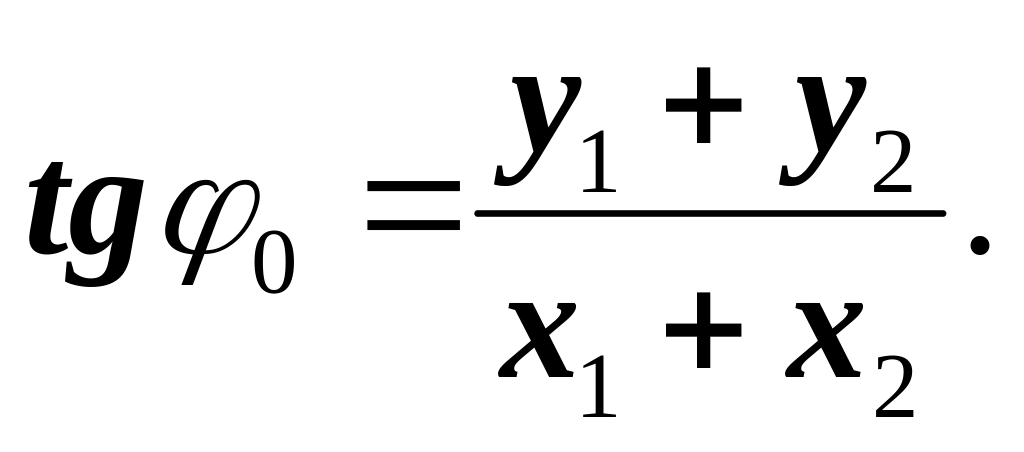 $tg\varphi_0 = \frac{y_1 + y_2}{x_1 + x_2}.$